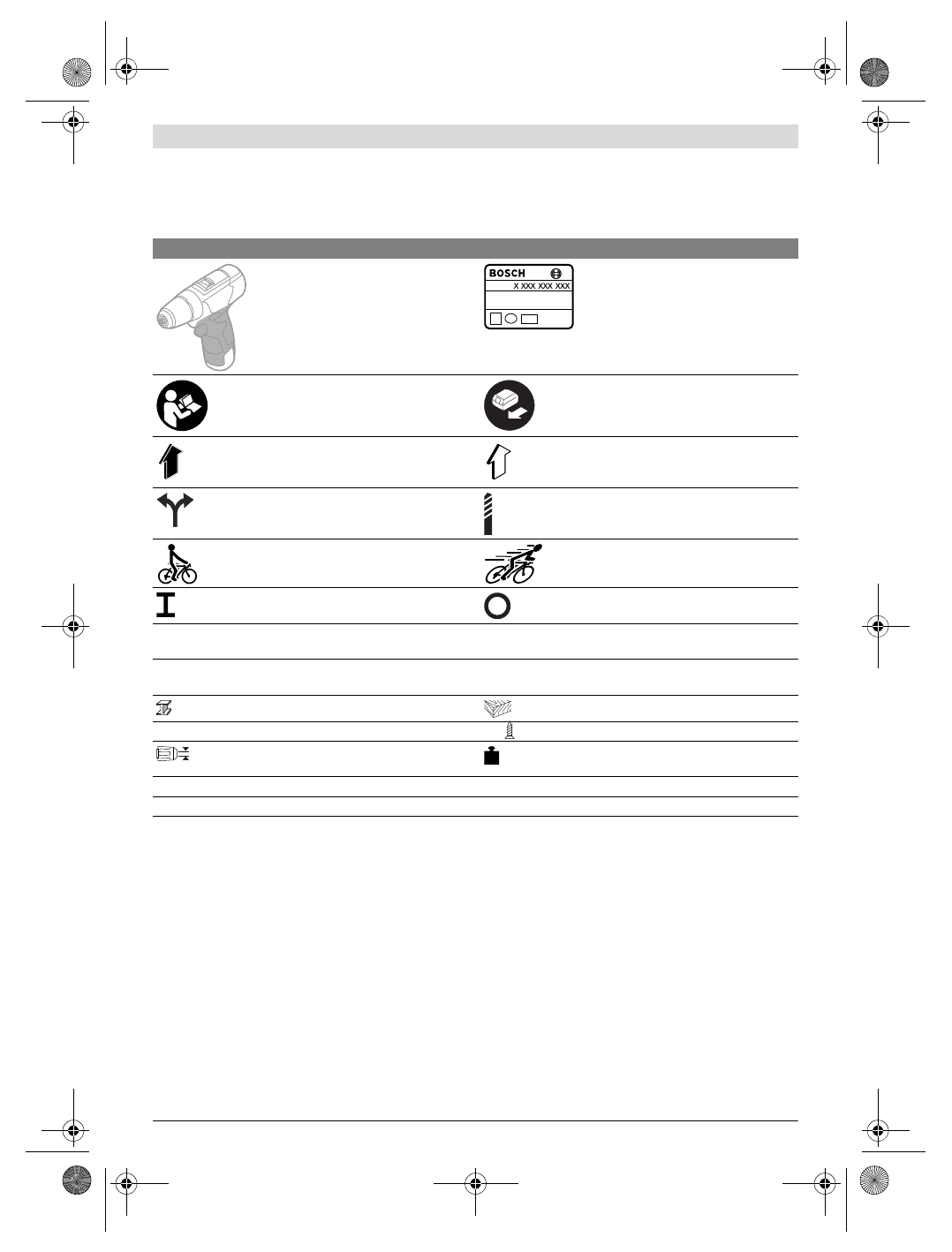 BOSCH

X XXX XXX XXX